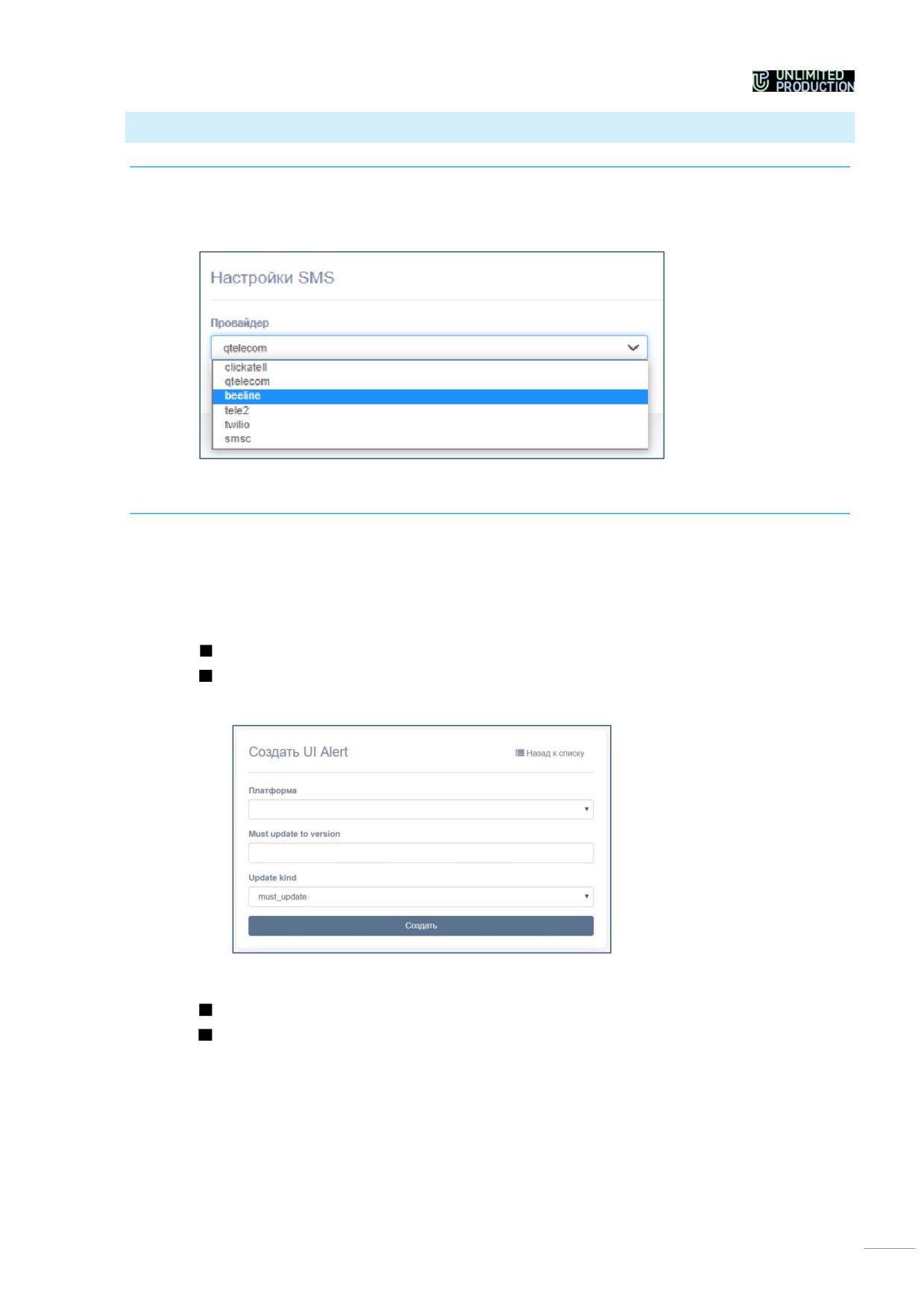 UNLIMITED PRODUCTION

Настройки SMS

Провайдер

qtelecom

clickatell
qtelecom
beeline
tele2
twilio
smsc

Создать UI Alert

Назад к списку

Платформа

Must update to version

Update kind

must_update

Создать